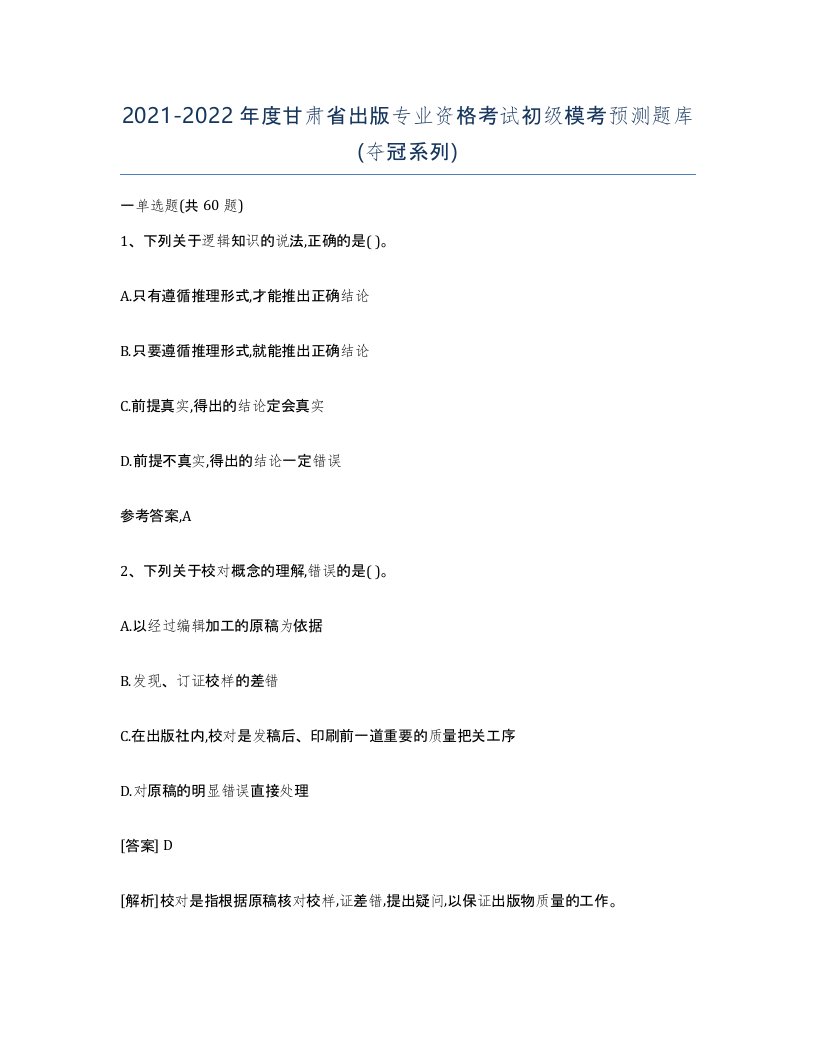 2021-2022年度甘肃省出版专业资格考试初级模考预测题库(夺冠系列)

一单选题(共 60 题)

1、下列关于逻辑知识的说法,正确的是( )。

A.只有遵循推理形式,才能推出正确结论

B.只要遵循推理形式,就能推出正确结论

C.前提真实,得出的结论定会真实

D.前提不真实,得出的结论一定错误

参考答案,A

2、下列关于校对概念的理解,错误的是( )。

A.以经过编辑加工的原稿为依据

B.发现、订证校样的差错

C.在出版社内,校对是发稿后、印刷前一道重要的质量把关工序

D.对原稿的明显错误直接处理

[答案] D

[解析]校对是指根据原稿核对校样,证差错,提出疑问,以保证出版物质量的工作。